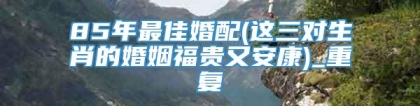 85年最佳婚配(这三对生肖的婚姻福贵又安康)_重复